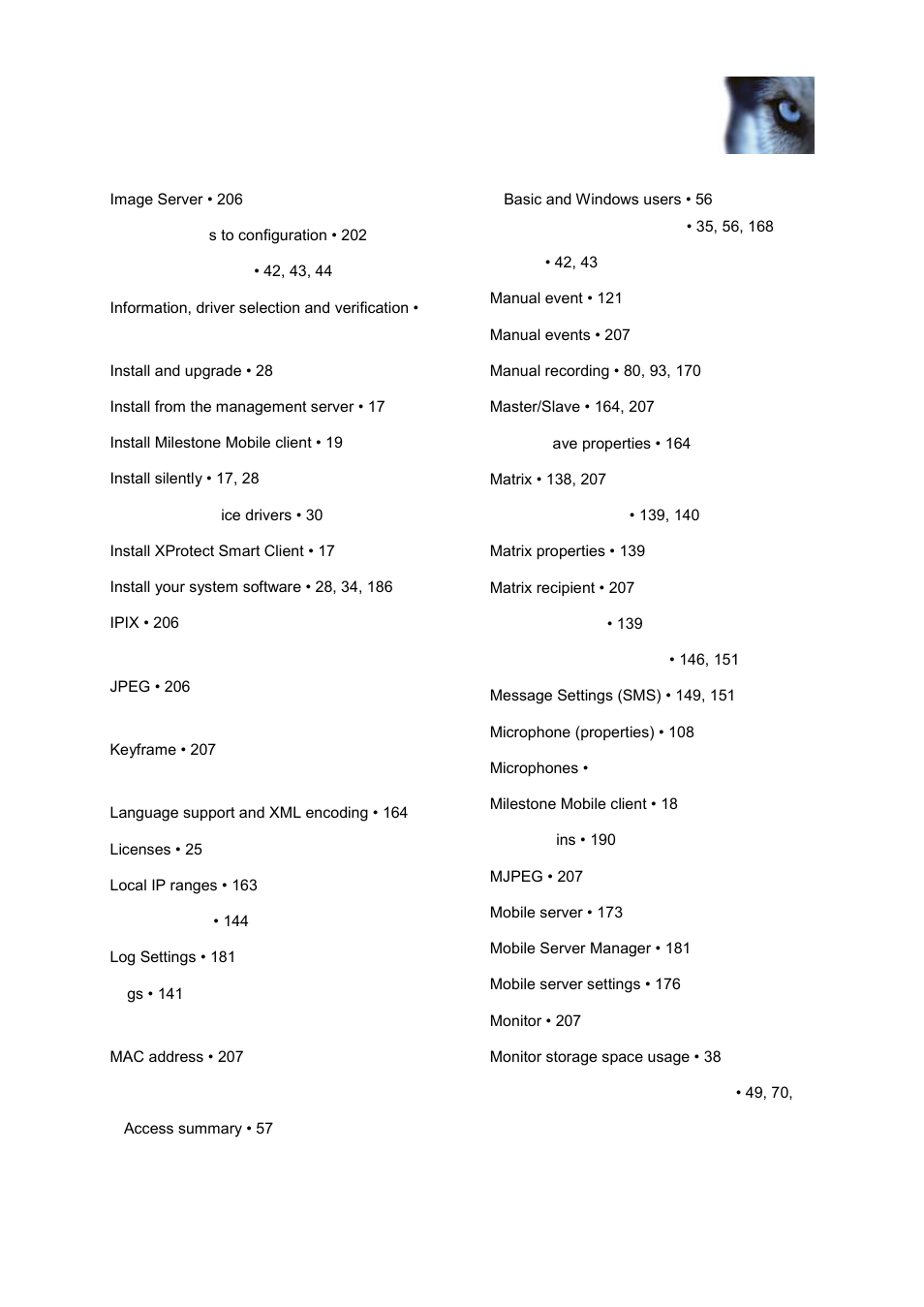 Image Server • 206

s to configuration • 202

• 42, 43, 44

Information, driver selection and verification •

Install and upgrade • 28

Install from the management server • 17

Install Milestone Mobile client • 19

Install silently • 17, 28

ice drivers • 30

Install XProtect Smart Client • 17

Install your system software • 28, 34, 186

IPIX • 206

JPEG • 206

Keyframe • 207

Language support and XML encoding • 164

Licenses • 25

Local IP ranges • 163

• 144

Log Settings • 181

gs • 141

MAC address • 207

Access summary • 57

Basic and Windows users • 56

• 35, 56, 168

• 42, 43

Manual event • 121

Manual events • 207

Manual recording • 80, 93, 170

Master/Slave • 164, 207

ave properties • 164

Matrix • 138, 207

• 139, 140

Matrix properties • 139

Matrix recipient • 207

• 139

• 146, 151

Message Settings (SMS) • 149, 151

Microphone (properties) • 108

Microphones •

Milestone Mobile client • 18

ins • 190

MJPEG • 207

Mobile server • 173

Mobile Server Manager • 181

Mobile server settings • 176

Monitor • 207

Monitor storage space usage • 38

• 49, 70,